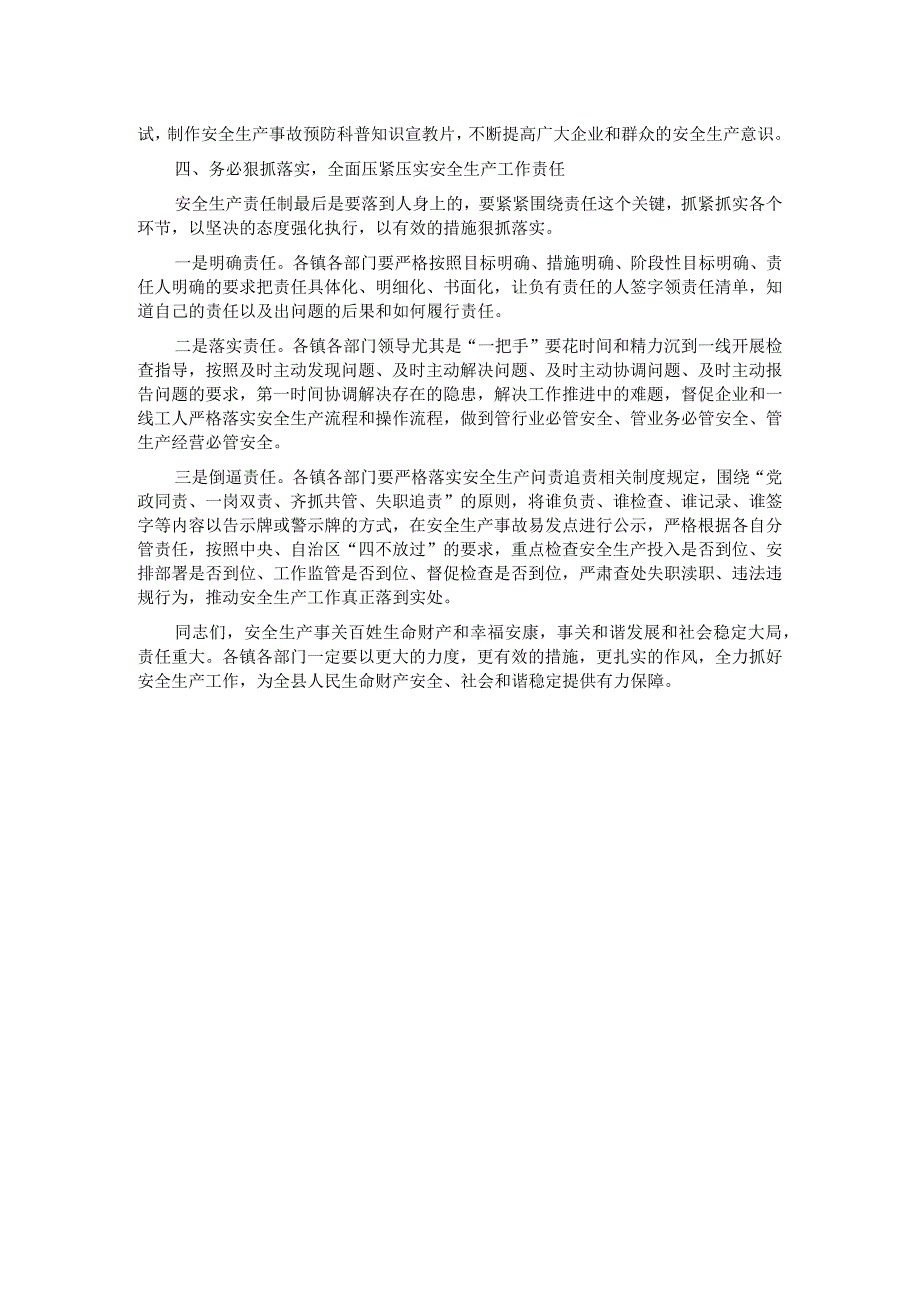 试，制作安全生产事故预防科普知识宣教片，不断提高广大企业和群众的安全生产意识。

四、务必狠抓落实，全面压紧压实安全生产工作责任

安全生产责任制最后是要落到人身上的，要紧紧围绕责任这个关键，抓紧抓实各个环节，以坚决的态度强化执行，以有效的措施狠抓落实。

一是明确责任。各镇各部门要严格按照目标明确、措施明确、阶段性目标明确、责任人明确的要求把责任具体化、明细化、书面化，让负有责任的人签字领责任清单，知道自己的责任以及出问题的后果和如何履行责任。

二是落实责任。各镇各部门领导尤其是“一把手”要花时间和精力沉到一线开展检查指导，按照及时主动发现问题、及时主动解决问题、及时主动协调问题、及时主动报告问题的要求，第一时间协调解决存在的隐患，解决工作推进中的难题，督促企业和一线工人严格落实安全生产流程和操作流程，做到管行业必管安全、管业务必管安全、管生产经营必管安全。

三是倒逼责任。各镇各部门要严格落实安全生产问责追责相关制度规定，围绕“党政同责、一岗双责、齐抓共管、失职追责”的原则，将谁负责、谁检查、谁记录、谁签字等内容以告示牌或警示牌的方式，在安全生产事故易发点进行公示，严格根据各自分管责任，按照中央、自治区“四不放过”的要求，重点检查安全生产投入是否到位、安排部署是否到位、工作监管是否到位、督促检查是否到位，严肃查处失职渎职、违法违规行为，推动安全生产工作真正落到实处。

同志们，安全生产事关百姓生命财产和幸福安康，事关和谐发展和社会稳定大局，责任重大。各镇各部门一定要以更大的力度，更有效的措施，更扎实的作风，全力抓好安全生产工作，为全县人民生命财产安全、社会和谐稳定提供有力保障。